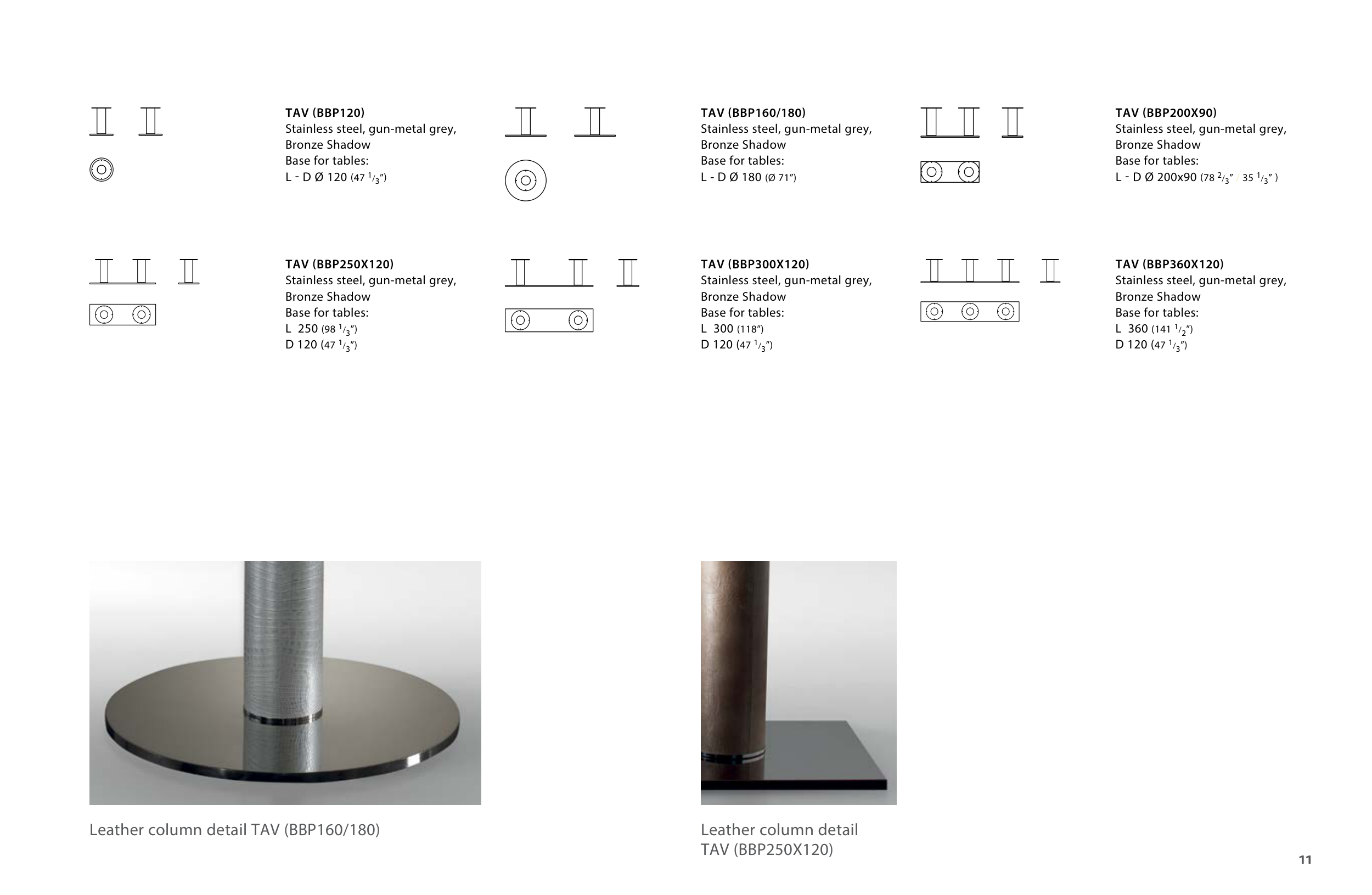 TAV (BBP120)
Stainless steel, gun-metal grey, Bronze Shadow
Base for tables:
L - D Ø 120 (47 $^1/_3$")

TAV (BBP160/180)
Stainless steel, gun-metal grey, Bronze Shadow
Base for tables:
L - D Ø 180 (Ø 71")

TAV (BBP200X90)
Stainless steel, gun-metal grey, Bronze Shadow
Base for tables:
L - D Ø 200x90 (78 $^2/_3$" 35 $^1/_3$" )

TAV (BBP250X120)
Stainless steel, gun-metal grey, Bronze Shadow
Base for tables:
L 250 (98 $^1/_3$")
D 120 (47 $^1/_3$")

TAV (BBP300X120)
Stainless steel, gun-metal grey, Bronze Shadow
Base for tables:
L 300 (118")
D 120 (47 $^1/_3$")

TAV (BBP360X120)
Stainless steel, gun-metal grey, Bronze Shadow
Base for tables:
L 360 (141 $^1/_2$")
D 120 (47 $^1/_3$")

Leather column detail TAV (BBP160/180)

Leather column detail
TAV (BBP250X120)

11